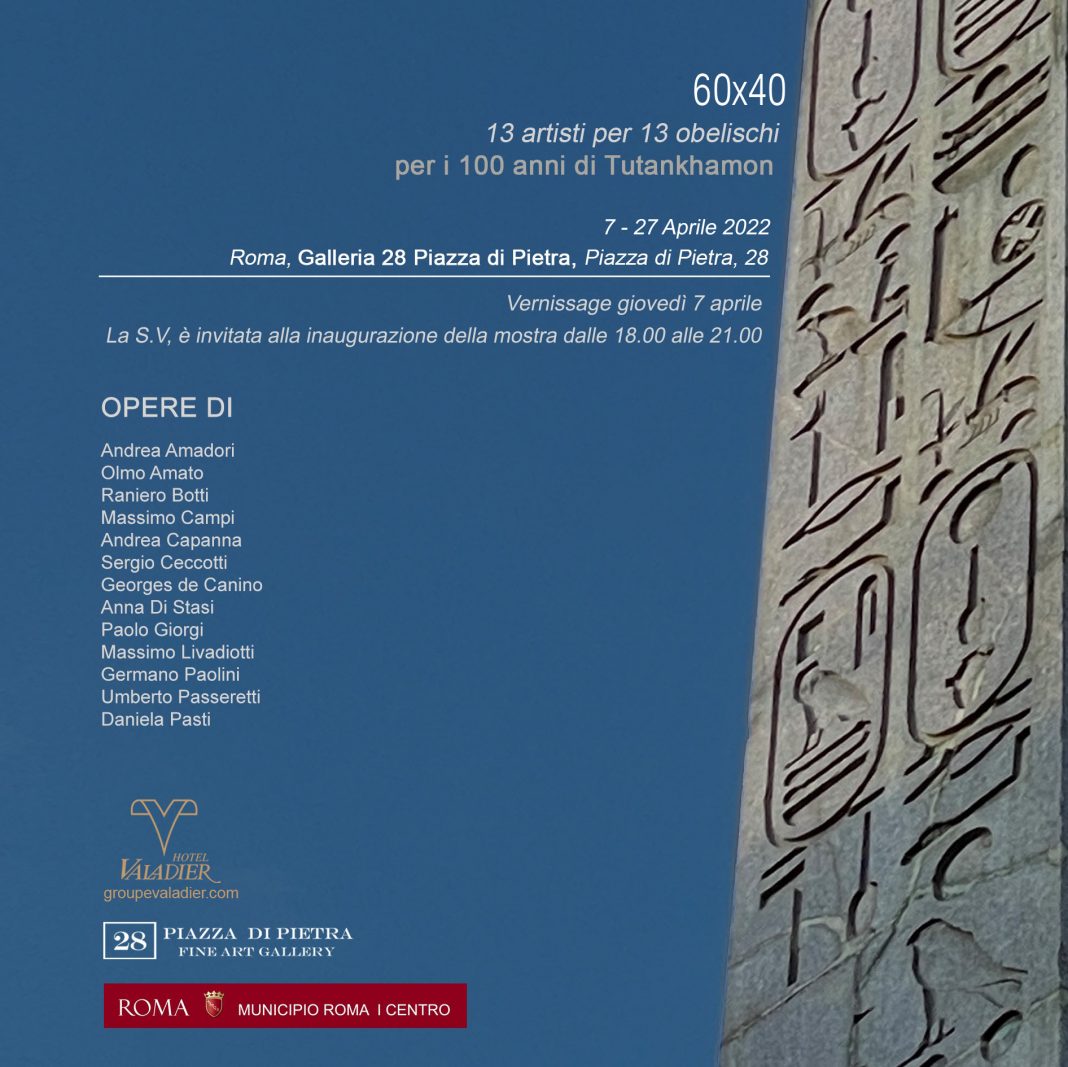 60x40

13 artisti per 13 obelischi
per i 100 anni di Tutankhamon

7 - 27 Aprile 2022
Roma, Galleria 28 Piazza di Pietra, Piazza di Pietra, 28

Vernissage giovedì 7 aprile
La S.V, è invitata alla inaugurazione della mostra dalle 18.00 alle 21.00

OPERE DI

Andrea Amadori
Olmo Amato
Raniero Botti
Massimo Campi
Andrea Capanna
Sergio Ceccotti
Georges de Canino
Anna Di Stasi
Paolo Giorgi
Massimo Livadiotti
Germano Paolini
Umberto Passeretti
Daniela Pasti

HOTEL
VALADIER
groupevaladier.com

28 PIAZZA DI PIETRA
FINE ART GALLERY

ROMA MUNICIPIO ROMA I CENTRO